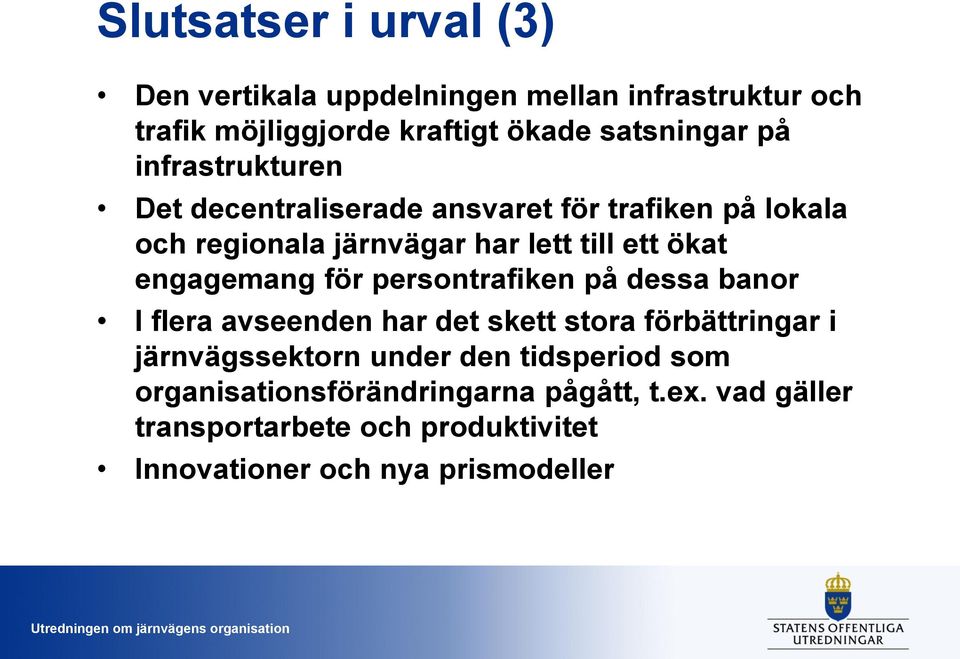 Slutsatser i urval (3)

• Den vertikala uppdelningen mellan infrastruktur och trafik möjliggjorde kraftigt ökade satsningar på infrastrukturen

• Det decentraliserade ansvaret för trafiken på lokala och regionala järnvägar har lett till ett ökat engagemang för persontrafiken på dessa banor

• I flera avseenden har det skett stora förbättringar i järnvägssektorn under den tidsperiod som organisationsförändringarna pågått, t.ex. vad gäller transportarbete och produktivitet

• Innovationer och nya prismodeller

Utredningen om järnvägens organisation

STATENS OFFENTLIGA UTREDNINGAR